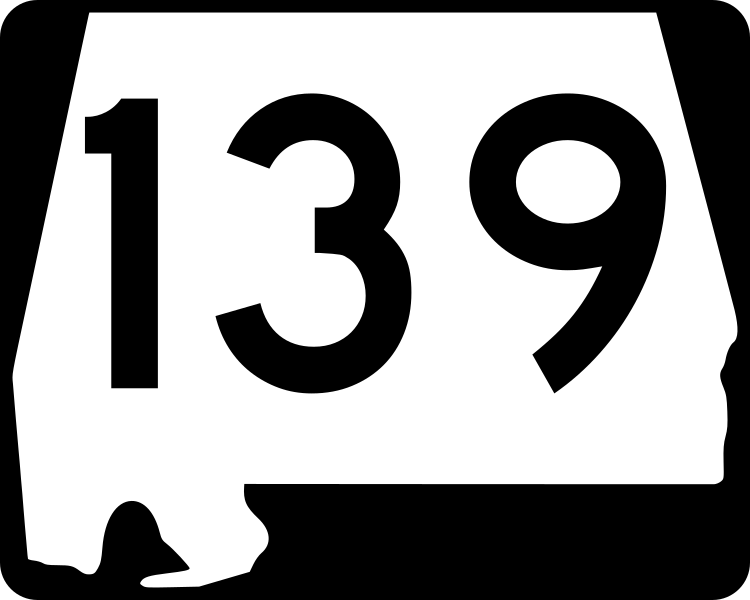 139